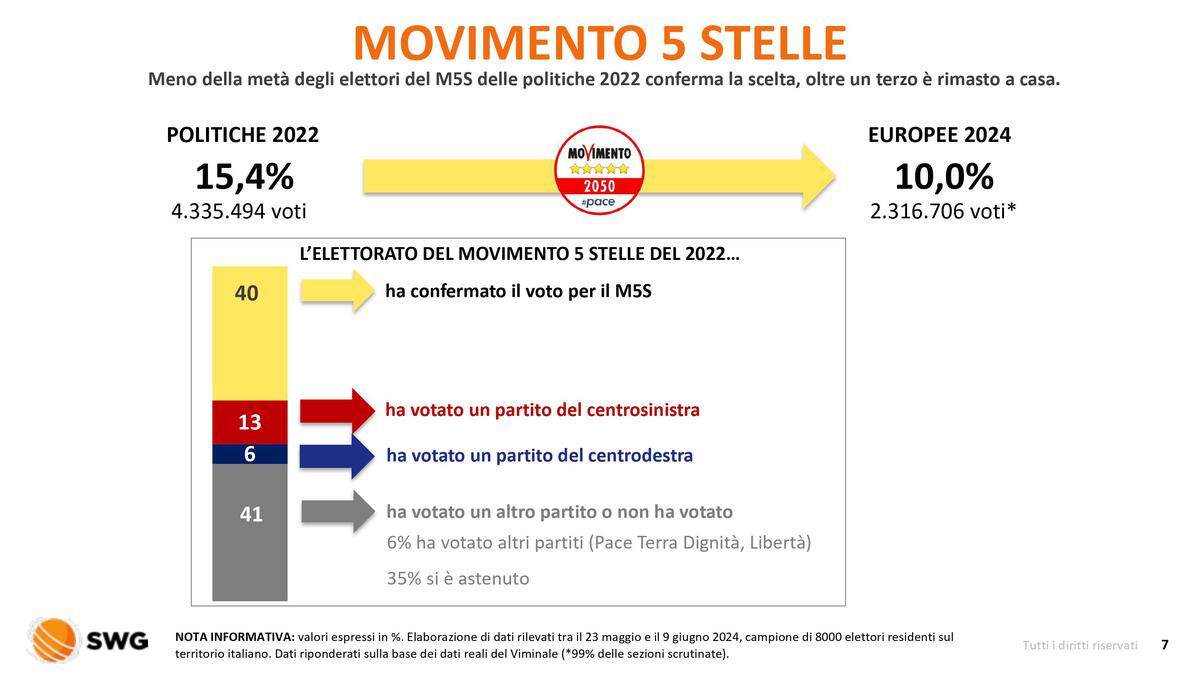 MOVIMENTO 5 STELLE

Meno della metà degli elettori del M5S delle politiche 2022 conferma la scelta, oltre un terzo è rimasto a casa.

POLITICHE 2022
15,4%
4.335.494 voti

MOVIMENTO
2050
#pace

EUROPEE 2024
10,0%
2.316.706 voti*

L'ELETTORATO DEL MOVIMENTO 5 STELLE DEL 2022…

40 ha confermato il voto per il M5S

13 ha votato un partito del centrosinistra

6 ha votato un partito del centrodestra

41 ha votato un altro partito o non ha votato
6% ha votato altri partiti (Pace Terra Dignità, Libertà)
35% si è astenuto

SWG

NOTA INFORMATIVA: valori espressi in %. Elaborazione di dati rilevati tra il 23 maggio e il 9 giugno 2024, campione di 8000 elettori residenti sul territorio italiano. Dati riponderati sulla base dei dati reali del Viminale (*99% delle sezioni scrutinate).

Tutti i diritti riservati 7